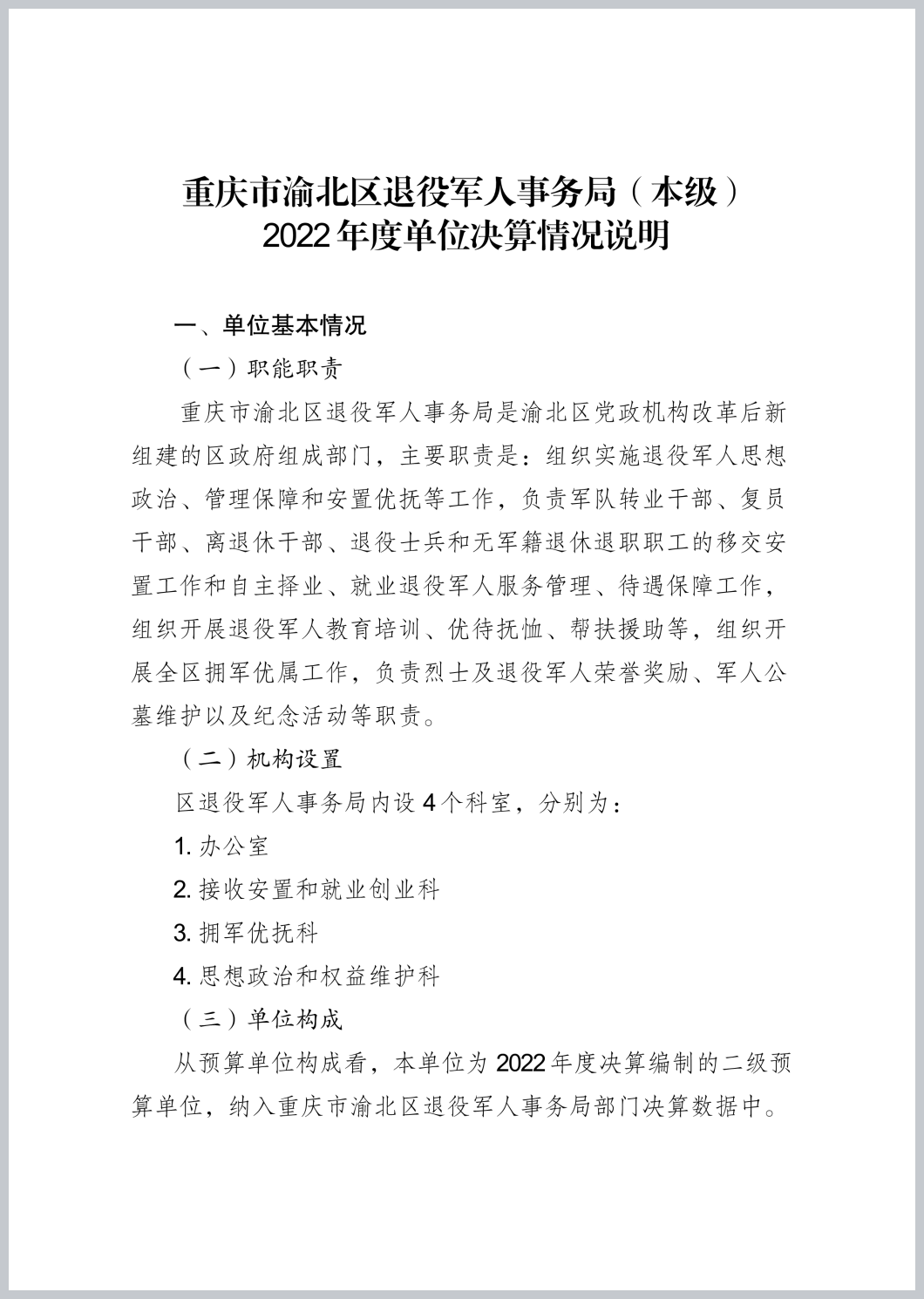 重庆市渝北区退役军人事务局（本级）
2022年度单位决算情况说明

一、单位基本情况

（一）职能职责

重庆市渝北区退役军人事务局是渝北区党政机构改革后新组建的区政府组成部门，主要职责是：组织实施退役军人思想政治、管理保障和安置优抚等工作，负责军队转业干部、复员干部、离退休干部、退役士兵和无军籍退休退职职工的移交安置工作和自主择业、就业退役军人服务管理、待遇保障工作，组织开展退役军人教育培训、优待抚恤、帮扶援助等，组织开展全区拥军优属工作，负责烈士及退役军人荣誉奖励、军人公墓维护以及纪念活动等职责。

（二）机构设置

区退役军人事务局内设4个科室，分别为：

1. 办公室

2. 接收安置和就业创业科

3. 拥军优抚科

4. 思想政治和权益维护科

（三）单位构成

从预算单位构成看，本单位为2022年度决算编制的二级预算单位，纳入重庆市渝北区退役军人事务局部门决算数据中。